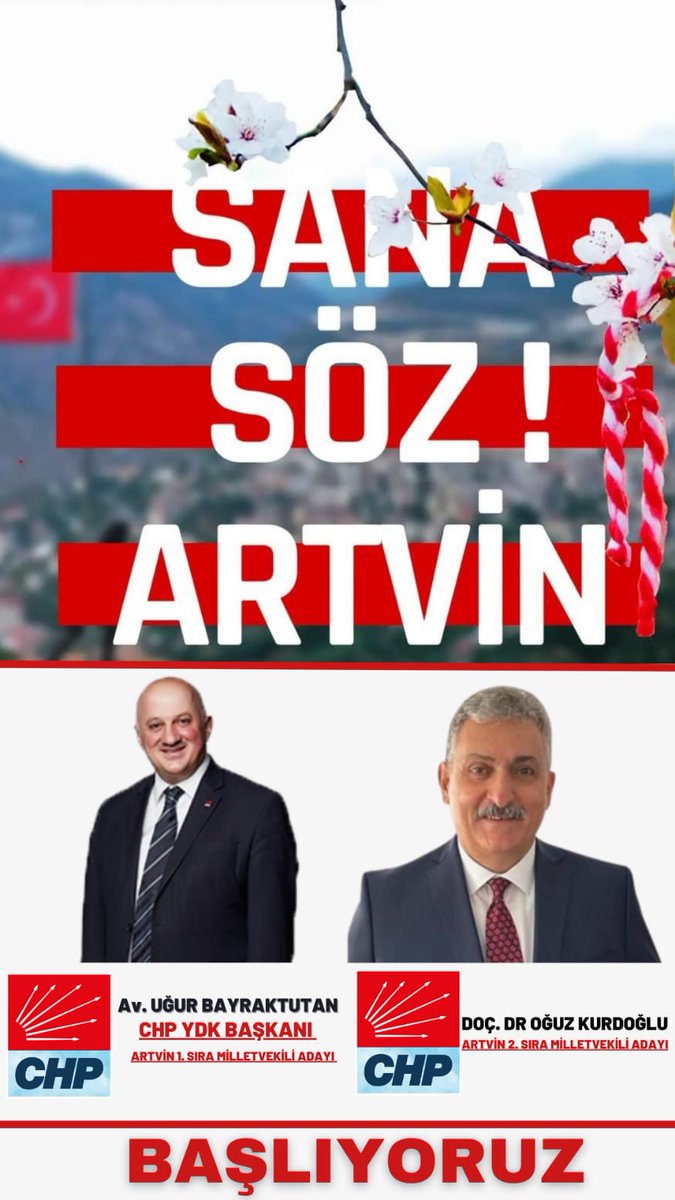 SANA
SÖZ !
ARTVİN

CHP
Av. UĞUR BAYRAKTUTAN
CHP YDK BAŞKANI
ARTVİN 1. SIRA MİLLETVEKİLİ ADAYI

CHP
DOÇ. DR OĞUZ KURDOĞLU
ARTVİN 2. SIRA MİLLETVEKİLİ ADAYI

BAŞLIYORUZ